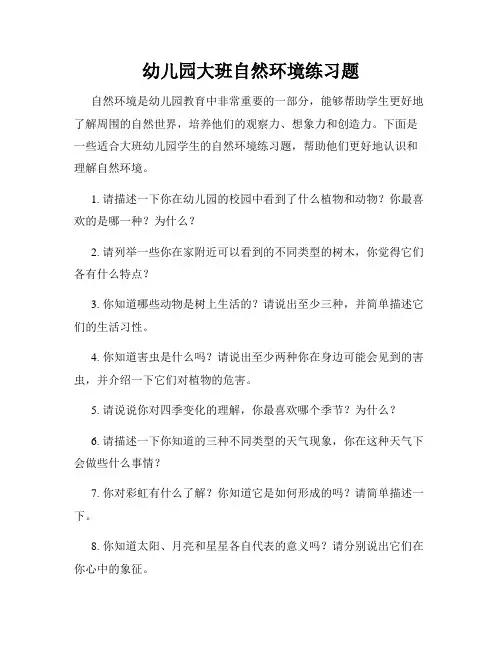 幼儿园大班自然环境练习题

自然环境是幼儿园教育中非常重要的一部分，能够帮助学生更好地了解周围的自然世界，培养他们的观察力、想象力和创造力。下面是一些适合大班幼儿园学生的自然环境练习题，帮助他们更好地认识和理解自然环境。

1. 请描述一下你在幼儿园的校园中看到了什么植物和动物？你最喜欢的是哪一种？为什么？

2. 请列举一些你在家附近可以看到的不同类型的树木，你觉得它们各有什么特点？

3. 你知道哪些动物是树上生活的？请说出至少三种，并简单描述它们的生活习性。

4. 你知道害虫是什么吗？请说出至少两种你在身边可能会见到的害虫，并介绍一下它们对植物的危害。

5. 请说说你对四季变化的理解，你最喜欢哪个季节？为什么？

6. 请描述一下你知道的三种不同类型的天气现象，你在这种天气下会做些什么事情？

7. 你对彩虹有什么了解？你知道它是如何形成的吗？请简单描述一下。

8. 你知道太阳、月亮和星星各自代表的意义吗？请分别说出它们在你心中的象征。